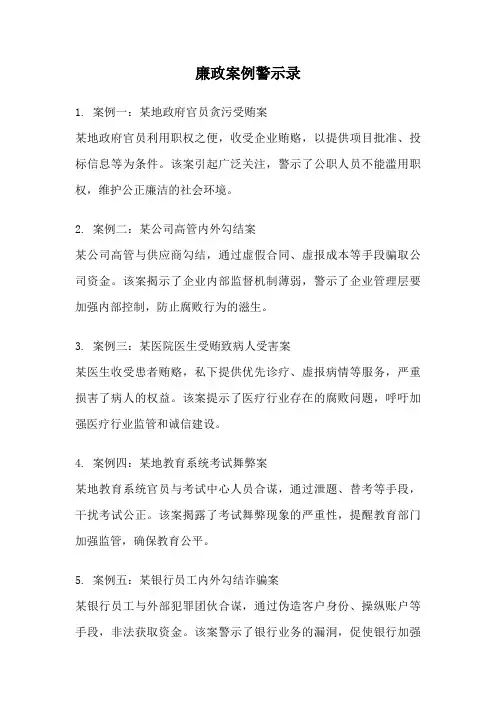 廉政案例警示录

1. 案例一：某地政府官员贪污受贿案
某地政府官员利用职权之便，收受企业贿赂，以提供项目批准、投标信息等为条件。该案引起广泛关注，警示了公职人员不能滥用职权，维护公正廉洁的社会环境。

2. 案例二：某公司高管内外勾结案
某公司高管与供应商勾结，通过虚假合同、虚报成本等手段骗取公司资金。该案揭示了企业内部监督机制薄弱，警示了企业管理层要加强内部控制，防止腐败行为的滋生。

3. 案例三：某医院医生受贿致病人受害案
某医生收受患者贿赂，私下提供优先诊疗、虚报病情等服务，严重损害了病人的权益。该案提示了医疗行业存在的腐败问题，呼吁加强医疗行业监管和诚信建设。

4. 案例四：某地教育系统考试舞弊案
某地教育系统官员与考试中心人员合谋，通过泄题、替考等手段，干扰考试公正。该案揭露了考试舞弊现象的严重性，提醒教育部门加强监管，确保教育公平。

5. 案例五：某银行员工内外勾结诈骗案
某银行员工与外部犯罪团伙合谋，通过伪造客户身份、操纵账户等手段，非法获取资金。该案警示了银行业务的漏洞，促使银行加强